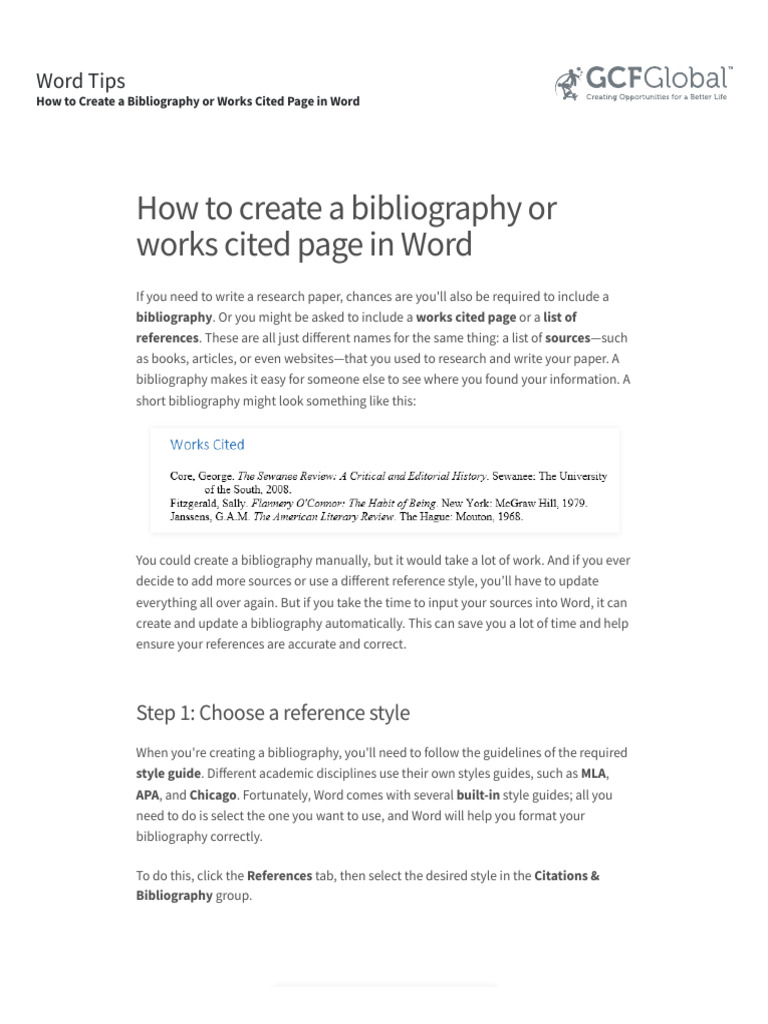 Word Tips
How to Create a Bibliography or Works Cited Page in Word

GCFGlobal™
Creating Opportunities for a Better Life

How to create a bibliography or works cited page in Word

If you need to write a research paper, chances are you'll also be required to include a bibliography. Or you might be asked to include a works cited page or a list of references. These are all just different names for the same thing: a list of sources—such as books, articles, or even websites—that you used to research and write your paper. A bibliography makes it easy for someone else to see where you found your information. A short bibliography might look something like this:

Works Cited

Core, George. The Sewanee Review: A Critical and Editorial History. Sewanee: The University of the South, 2008.
Fitzgerald, Sally. Flannery O'Connor: The Habit of Being. New York: McGraw Hill, 1979.
Janssens, G.A.M. The American Literary Review. The Hague: Mouton, 1968.

You could create a bibliography manually, but it would take a lot of work. And if you ever decide to add more sources or use a different reference style, you'll have to update everything all over again. But if you take the time to input your sources into Word, it can create and update a bibliography automatically. This can save you a lot of time and help ensure your references are accurate and correct.

Step 1: Choose a reference style

When you're creating a bibliography, you'll need to follow the guidelines of the required style guide. Different academic disciplines use their own styles guides, such as MLA, APA, and Chicago. Fortunately, Word comes with several built-in style guides; all you need to do is select the one you want to use, and Word will help you format your bibliography correctly.

To do this, click the References tab, then select the desired style in the Citations & Bibliography group.